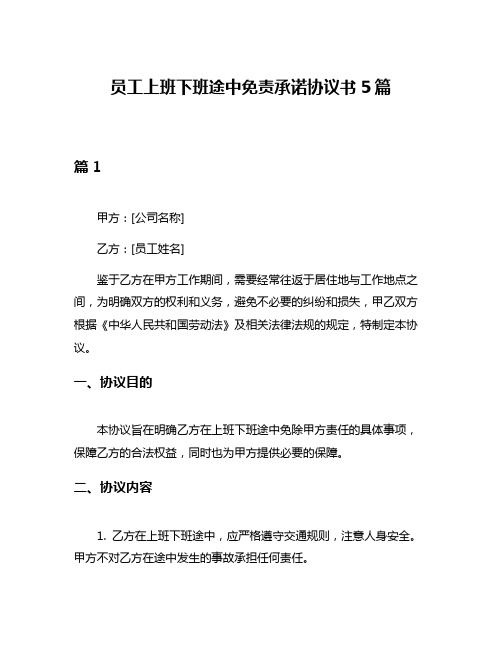 员工上班下班途中免责承诺协议书 5 篇

篇 1

甲方：[公司名称]

乙方：[员工姓名]

鉴于乙方在甲方工作期间，需要经常往返于居住地与工作地点之间，为明确双方的权利和义务，避免不必要的纠纷和损失，甲乙双方根据《中华人民共和国劳动法》及相关法律法规的规定，特制定本协议。

一、协议目的

本协议旨在明确乙方在上班下班途中免除甲方责任的具体事项，保障乙方的合法权益，同时也为甲方提供必要的保障。

二、协议内容

1. 乙方在上班下班途中，应严格遵守交通规则，注意人身安全。甲方不对乙方在途中发生的事故承担任何责任。